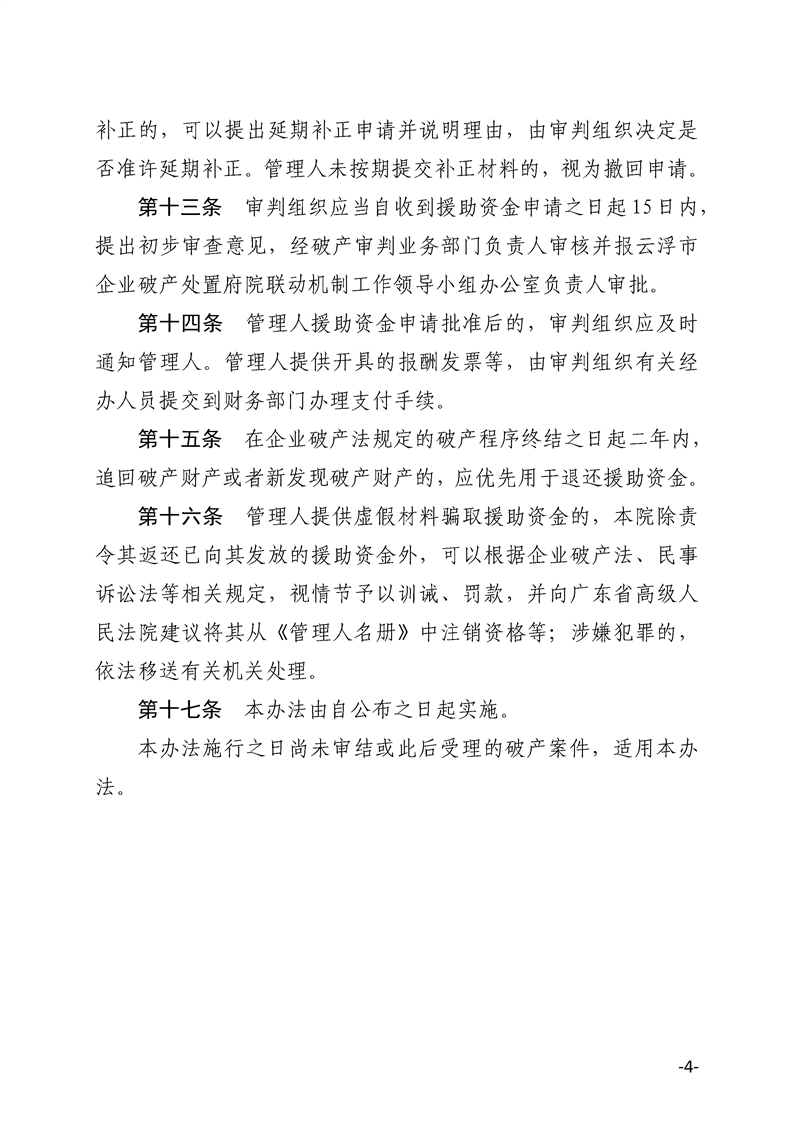 补正的，可以提出延期补正申请并说明理由，由审判组织决定是否准许延期补正。管理人未按期提交补正材料的，视为撤回申请。

第十三条　审判组织应当自收到援助资金申请之日起15日内，提出初步审查意见，经破产审判业务部门负责人审核并报云浮市企业破产处置府院联动机制工作领导小组办公室负责人审批。

第十四条　管理人援助资金申请批准后的，审判组织应及时通知管理人。管理人提供开具的报酬发票等，由审判组织有关经办人员提交到财务部门办理支付手续。

第十五条　在企业破产法规定的破产程序终结之日起二年内，追回破产财产或者新发现破产财产的，应优先用于退还援助资金。

第十六条　管理人提供虚假材料骗取援助资金的，本院除责令其返还已向其发放的援助资金外，可以根据企业破产法、民事诉讼法等相关规定，视情节予以训诫、罚款，并向广东省高级人民法院建议将其从《管理人名册》中注销资格等；涉嫌犯罪的，依法移送有关机关处理。

第十七条　本办法由自公布之日起实施。

本办法施行之日尚未审结或此后受理的破产案件，适用本办法。

-4-